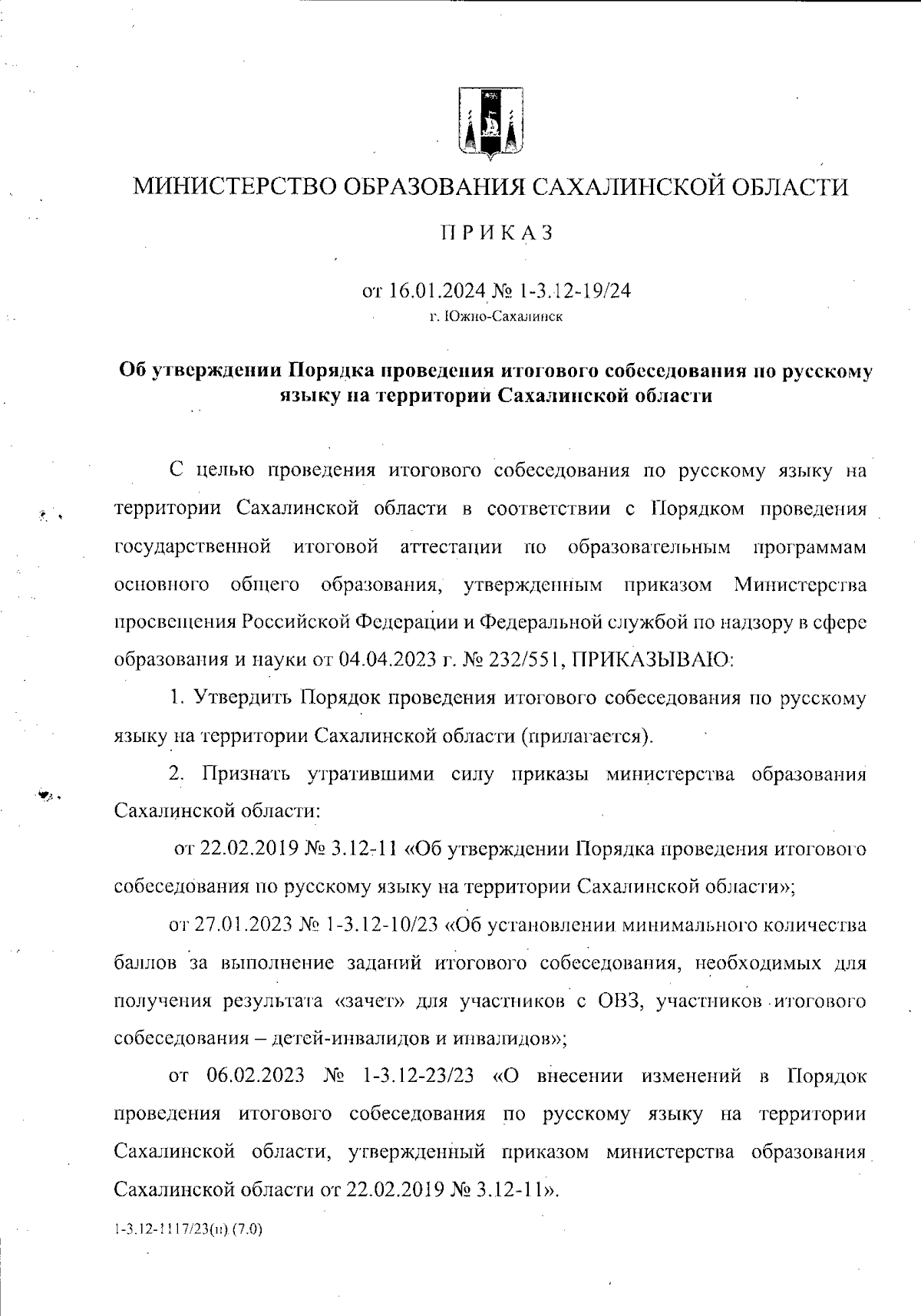 МИНИСТЕРСТВО ОБРАЗОВАНИЯ САХАЛИНСКОЙ ОБЛАСТИ

ПРИКАЗ

от 16.01.2024 № 1-3.12-19/24
г. Южно-Сахалинск

Об утверждении Порядка проведения итогового собеседования по русскому языку на территории Сахалинской области

С целью проведения итогового собеседования по русскому языку на территории Сахалинской области в соответствии с Порядком проведения государственной итоговой аттестации по образовательным программам основного общего образования, утвержденным приказом Министерства просвещения Российской Федерации и Федеральной службой по надзору в сфере образования и науки от 04.04.2023 г. № 232/551, ПРИКАЗЫВАЮ:

1. Утвердить Порядок проведения итогового собеседования по русскому языку на территории Сахалинской области (прилагается).

2. Признать утратившими силу приказы министерства образования Сахалинской области:

от 22.02.2019 № 3.12-11 «Об утверждении Порядка проведения итогового собеседования по русскому языку на территории Сахалинской области»;

от 27.01.2023 № 1-3.12-10/23 «Об установлении минимального количества баллов за выполнение заданий итогового собеседования, необходимых для получения результата «зачет» для участников с ОВЗ, участников итогового собеседования – детей-инвалидов и инвалидов»;

от 06.02.2023 № 1-3.12-23/23 «О внесении изменений в Порядок проведения итогового собеседования по русскому языку на территории Сахалинской области, утвержденный приказом министерства образования Сахалинской области от 22.02.2019 № 3.12-11».

1-3.12-1117/23(п) (7.0)